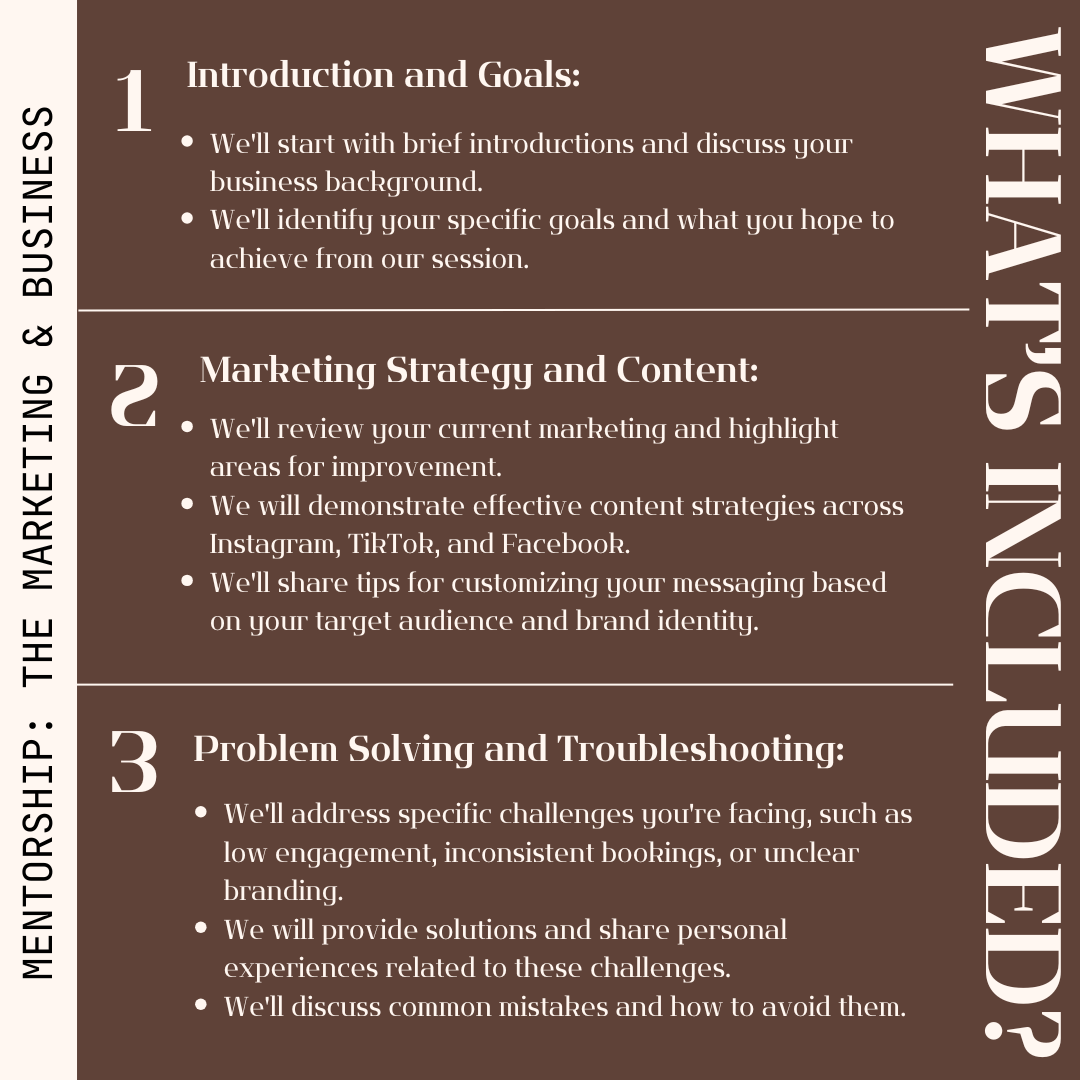 MENTORSHIP: THE MARKETING & BUSINESS

1 Introduction and Goals:

• We'll start with brief introductions and discuss your business background.
• We'll identify your specific goals and what you hope to achieve from our session.

2 Marketing Strategy and Content:

• We'll review your current marketing and highlight areas for improvement.
• We will demonstrate effective content strategies across Instagram, TikTok, and Facebook.
• We'll share tips for customizing your messaging based on your target audience and brand identity.

3 Problem Solving and Troubleshooting:

• We'll address specific challenges you're facing, such as low engagement, inconsistent bookings, or unclear branding.
• We will provide solutions and share personal experiences related to these challenges.
• We'll discuss common mistakes and how to avoid them.

WHAT'S INCLUDED?